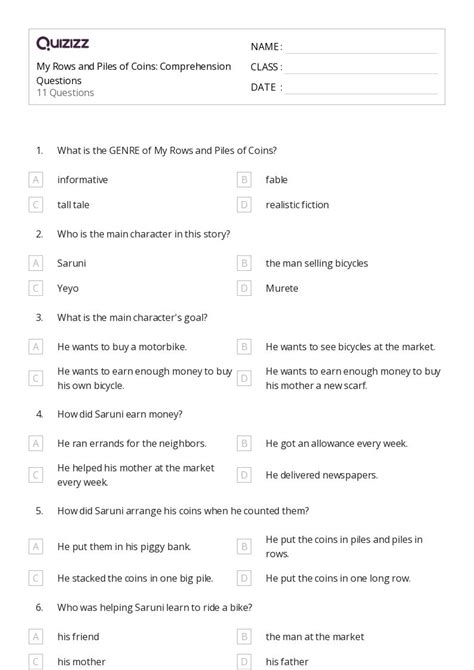 Quizizz

My Rows and Piles of Coins: Comprehension Questions
11 Questions

NAME :
CLASS :
DATE :

1. What is the GENRE of My Rows and Piles of Coins?

A informative
B fable
C tall tale
D realistic fiction

2. Who is the main character in this story?

A Saruni
B the man selling bicycles
C Yeyo
D Murete

3. What is the main character's goal?

A He wants to buy a motorbike.
B He wants to see bicycles at the market.
C He wants to earn enough money to buy his own bicycle.
D He wants to earn enough money to buy his mother a new scarf.

4. How did Saruni earn money?

A He ran errands for the neighbors.
B He got an allowance every week.
C He helped his mother at the market every week.
D He delivered newspapers.

5. How did Saruni arrange his coins when he counted them?

A He put them in his piggy bank.
B He put the coins in piles and piles in rows.
C He stacked the coins in one big pile.
D He put the coins in one long row.

6. Who was helping Saruni learn to ride a bike?

A his friend
B the man at the market
C his mother
D his father